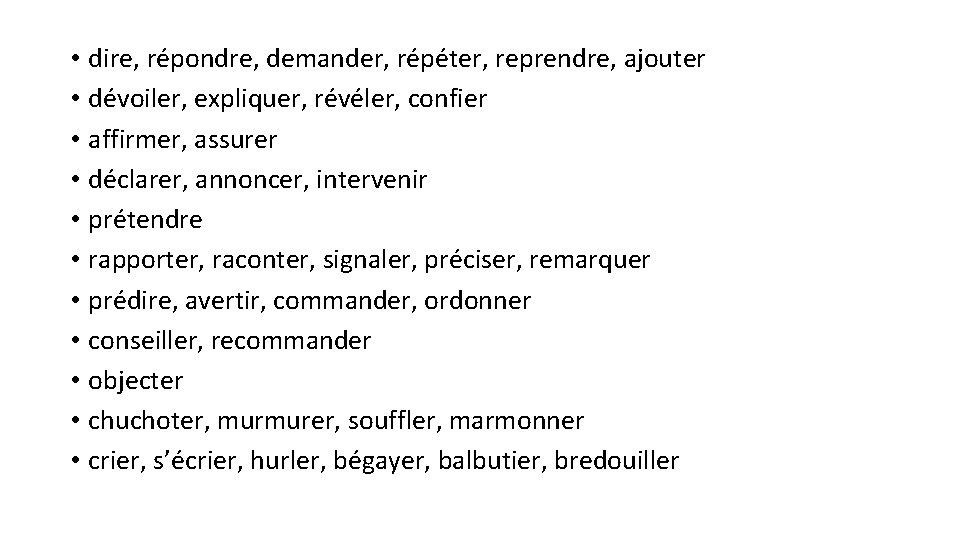 • dire, répondre, demander, répéter, reprendre, ajouter
• dévoiler, expliquer, révéler, confier
• affirmer, assurer
• déclarer, annoncer, intervenir
• prétendre
• rapporter, raconter, signaler, préciser, remarquer
• prédire, avertir, commander, ordonner
• conseiller, recommander
• objecter
• chuchoter, murmurer, souffler, marmonner
• crier, s'écrier, hurler, bégayer, balbutier, bredouiller